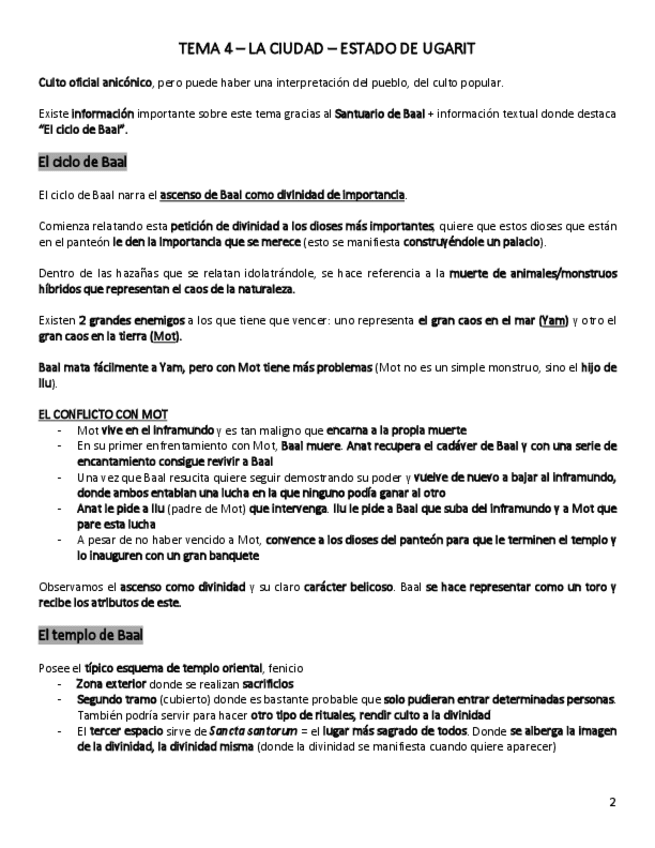 TEMA 4 – LA CIUDAD – ESTADO DE UGARIT

Culto oficial anicónico, pero puede haber una interpretación del pueblo, del culto popular.

Existe información importante sobre este tema gracias al Santuario de Baal + información textual donde destaca "El ciclo de Baal".

El ciclo de Baal

El ciclo de Baal narra el ascenso de Baal como divinidad de importancia.

Comienza relatando esta petición de divinidad a los dioses más importantes, quiere que estos dioses que están en el panteón le den la importancia que se merece (esto se manifiesta construyéndole un palacio).

Dentro de las hazañas que se relatan idolatrándole, se hace referencia a la muerte de animales/monstruos híbridos que representan el caos de la naturaleza.

Existen 2 grandes enemigos a los que tiene que vencer: uno representa el gran caos en el mar (Yam) y otro el gran caos en la tierra (Mot).

Baal mata fácilmente a Yam, pero con Mot tiene más problemas (Mot no es un simple monstruo, sino el hijo de Ilu).

EL CONFLICTO CON MOT
- Mot vive en el inframundo y es tan maligno que encarna a la propia muerte
- En su primer enfrentamiento con Mot, Baal muere. Anat recupera el cadáver de Baal y con una serie de encantamiento consigue revivir a Baal
- Una vez que Baal resucita quiere seguir demostrando su poder y vuelve de nuevo a bajar al inframundo, donde ambos entablan una lucha en la que ninguno podía ganar al otro
- Anat le pide a Ilu (padre de Mot) que intervenga. Ilu le pide a Baal que suba del inframundo y a Mot que pare esta lucha
- A pesar de no haber vencido a Mot, convence a los dioses del panteón para que le terminen el templo y lo inauguren con un gran banquete

Observamos el ascenso como divinidad y su claro carácter belicoso. Baal se hace representar como un toro y recibe los atributos de este.

El templo de Baal

Posee el típico esquema de templo oriental, fenicio
- Zona exterior donde se realizan sacrificios
- Segundo tramo (cubierto) donde es bastante probable que solo pudieran entrar determinadas personas. También podría servir para hacer otro tipo de rituales, rendir culto a la divinidad
- El tercer espacio sirve de Sancta santorum = el lugar más sagrado de todos. Donde se alberga la imagen de la divinidad, la divinidad misma (donde la divinidad se manifiesta cuando quiere aparecer)

2